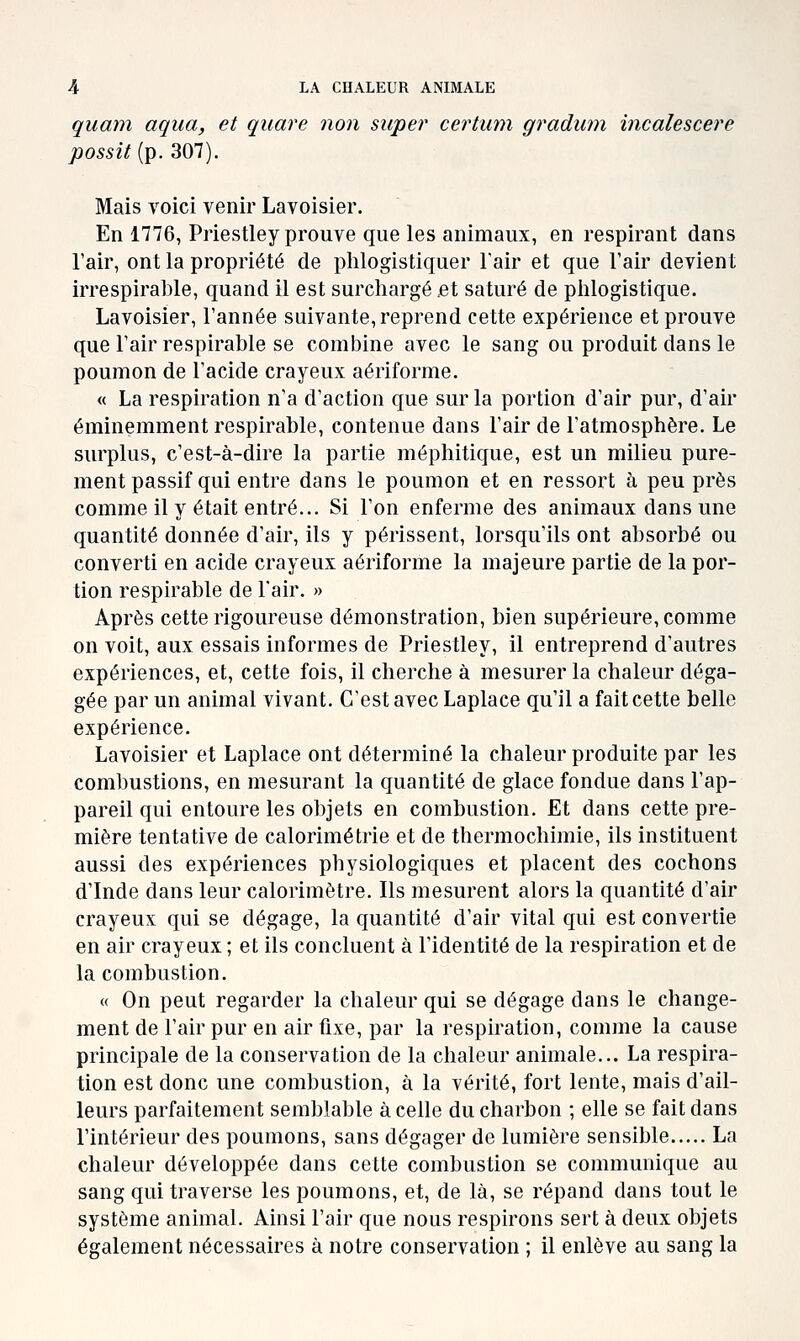 4 LA CHALEUR ANIMALE

quam aqua, et quare non super certum gradum incalescere possit (p. 307).

Mais voici venir Lavoisier.

En 1776, Priestley prouve que les animaux, en respirant dans l'air, ont la propriété de phlogistiquer l'air et que l'air devient irrespirable, quand il est surchargé et saturé de phlogistique.

Lavoisier, l'année suivante, reprend cette expérience et prouve que l'air respirable se combine avec le sang ou produit dans le poumon de l'acide crayeux aériforme.

« La respiration n'a d'action que sur la portion d'air pur, d'air éminemment respirable, contenue dans l'air de l'atmosphère. Le surplus, c'est-à-dire la partie méphitique, est un milieu purement passif qui entre dans le poumon et en ressort à peu près comme il y était entré... Si l'on enferme des animaux dans une quantité donnée d'air, ils y périssent, lorsqu'ils ont absorbé ou converti en acide crayeux aériforme la majeure partie de la portion respirable de l'air. »

Après cette rigoureuse démonstration, bien supérieure, comme on voit, aux essais informes de Priestley, il entreprend d'autres expériences, et, cette fois, il cherche à mesurer la chaleur dégagée par un animal vivant. C'est avec Laplace qu'il a fait cette belle expérience.

Lavoisier et Laplace ont déterminé la chaleur produite par les combustions, en mesurant la quantité de glace fondue dans l'appareil qui entoure les objets en combustion. Et dans cette première tentative de calorimétrie et de thermochimie, ils instituent aussi des expériences physiologiques et placent des cochons d'Inde dans leur calorimètre. Ils mesurent alors la quantité d'air crayeux qui se dégage, la quantité d'air vital qui est convertie en air crayeux; et ils concluent à l'identité de la respiration et de la combustion.

« On peut regarder la chaleur qui se dégage dans le changement de l'air pur en air fixe, par la respiration, comme la cause principale de la conservation de la chaleur animale... La respiration est donc une combustion, à la vérité, fort lente, mais d'ailleurs parfaitement semblable à celle du charbon ; elle se fait dans l'intérieur des poumons, sans dégager de lumière sensible..... La chaleur développée dans cette combustion se communique au sang qui traverse les poumons, et, de là, se répand dans tout le système animal. Ainsi l'air que nous respirons sert à deux objets également nécessaires à notre conservation ; il enlève au sang la